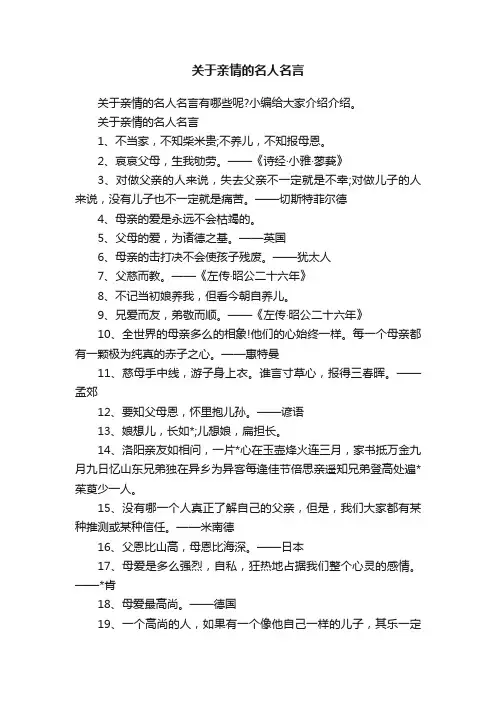 关于亲情的名人名言

关于亲情的名人名言有哪些呢?小编给大家介绍介绍。

关于亲情的名人名言

1、不当家，不知柴米贵;不养儿，不知报母恩。

2、哀哀父母，生我劬劳。——《诗经·小雅·蓼莪》

3、对做父亲的人来说，失去父亲不一定就是不幸;对做儿子的人来说，没有儿子也不一定就是痛苦。——切斯特菲尔德

4、母亲的爱是永远不会枯竭的。

5、父母的爱，为诸德之基。——英国

6、母亲的击打决不会使孩子残废。——犹太人

7、父慈而教。——《左传·昭公二十六年》

8、不记当初娘养我，但看今朝自养儿。

9、兄爱而友，弟敬而顺。——《左传·昭公二十六年》

10、全世界的母亲多么的相象!他们的心始终一样。每一个母亲都有一颗极为纯真的赤子之心。——惠特曼

11、慈母手中线，游子身上衣。谁言寸草心，报得三春晖。——孟郊

12、要知父母恩，怀里抱儿孙。——谚语

13、娘想儿，长如*;儿想娘，扁担长。

14、洛阳亲友如相问，一片*心在玉壶烽火连三月，家书抵万金九月九日忆山东兄弟独在异乡为异客每逢佳节倍思亲遥知兄弟登高处遍*茱萸少一人。

15、没有哪一个人真正了解自己的父亲，但是，我们大家都有某种推测或某种信任。——米南德

16、父恩比山高，母恩比海深。——日本

17、母爱是多么强烈，自私，狂热地占据我们整个心灵的感情。——*肯

18、母爱最高尚。——德国

19、一个高尚的人，如果有一个像他自己一样的儿子，其乐一定